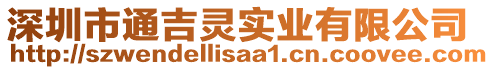 深圳市通吉灵实业有限公司
http://szwendellisaa1.cn.coovee.com